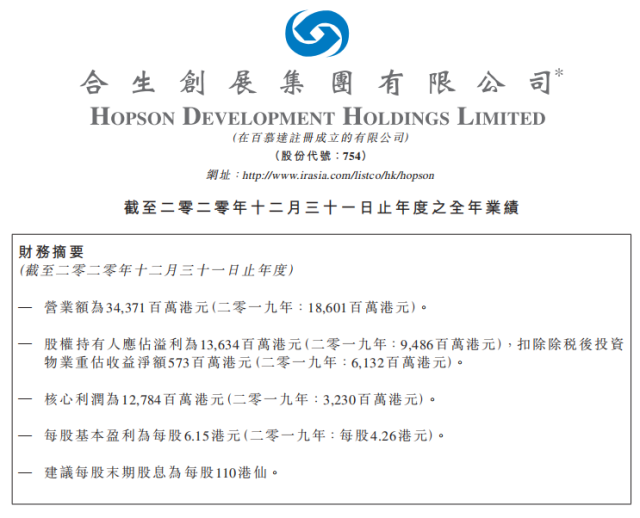 合生創展集團有限公司*
HOPSON DEVELOPMENT HOLDINGS LIMITED
(在百慕達註冊成立的有限公司)
(股份代號：754)
網址：http://www.irasia.com/listco/hk/hopson

截至二零二零年十二月三十一日止年度之全年業績

財務摘要
(截至二零二零年十二月三十一日止年度)

— 營業額為34,371百萬港元(二零一九年：18,601百萬港元)。

— 股權持有人應佔溢利為13,634百萬港元(二零一九年：9,486百萬港元)，扣除除稅後投資物業重估收益淨額573百萬港元(二零一九年：6,132百萬港元)。

— 核心利潤為12,784百萬港元(二零一九年：3,230百萬港元)。

— 每股基本盈利為每股6.15港元(二零一九年：每股4.26港元)。

— 建議每股末期股息為每股110港仙。